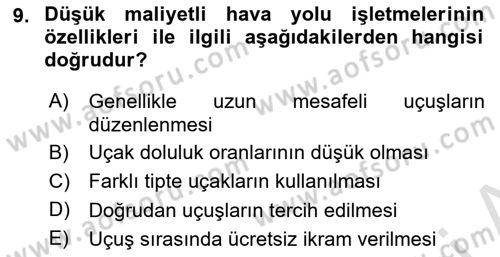 9. Düşük maliyetli hava yolu işletmelerinin özellikleri ile ilgili aşağıdakilerden hangisi doğrudur?

A) Genellikle uzun mesafeli uçuşların düzenlenmesi
B) Uçak doluluk oranlarının düşük olması
C) Farklı tipte uçakların kullanılması
D) Doğrudan uçuşların tercih edilmesi
E) Uçuş sırasında ücretsiz ikram verilmesi

www.aofsoru.com
www.aofsoru.com
www.aofsoru.com
www.aofsoru.com